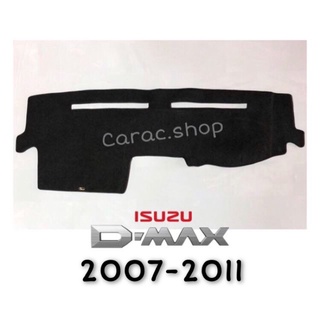 Carac.shop

ISUZU
D-MAX
2007-2011